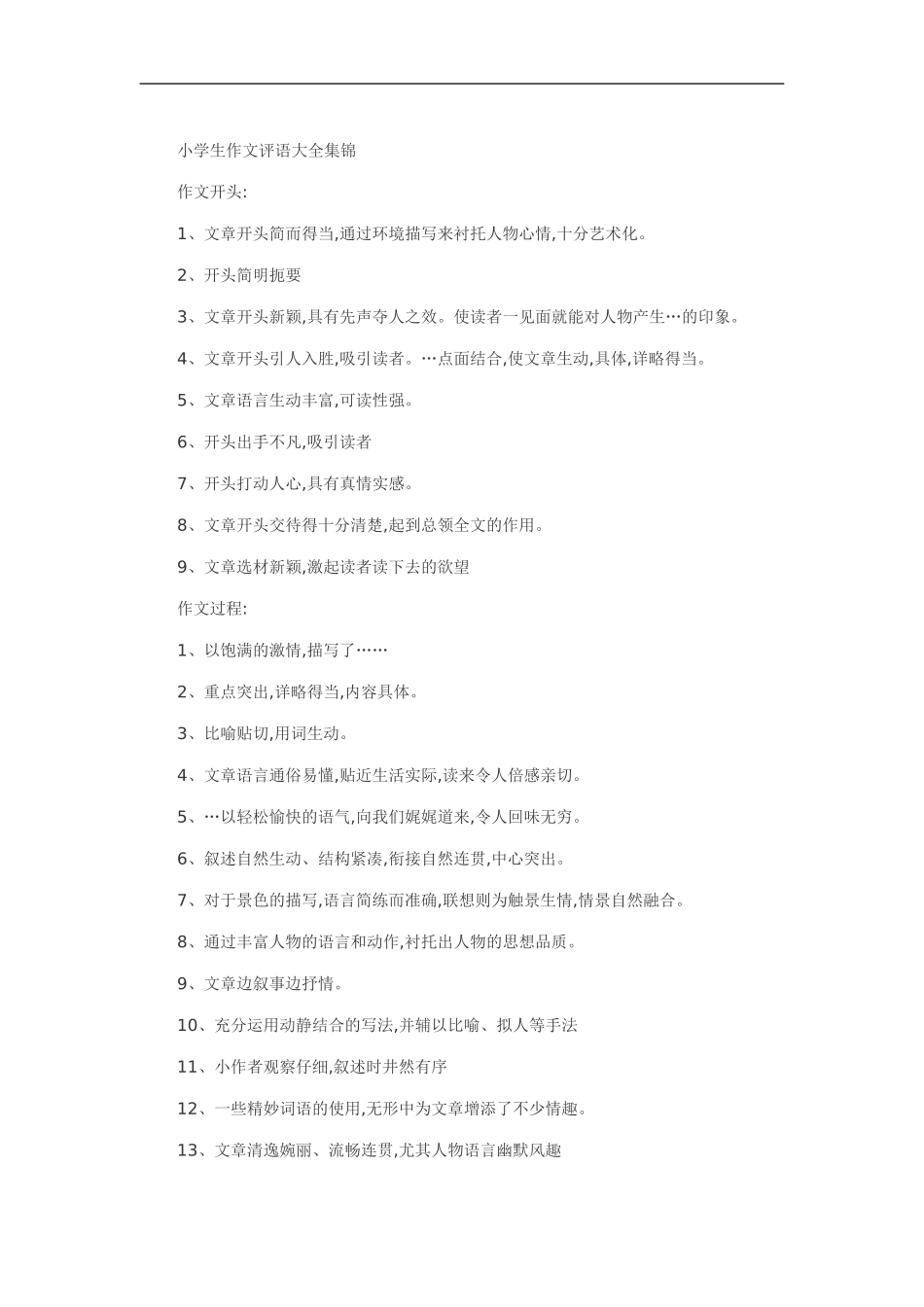 小学生作文评语大全集锦

作文开头:

1、文章开头简而得当,通过环境描写来衬托人物心情,十分艺术化。

2、开头简明扼要

3、文章开头新颖,具有先声夺人之效。使读者一见面就能对人物产生…的印象。

4、文章开头引人入胜,吸引读者。…点面结合,使文章生动,具体,详略得当。

5、文章语言生动丰富,可读性强。

6、开头出手不凡,吸引读者

7、开头打动人心,具有真情实感。

8、文章开头交待得十分清楚,起到总领全文的作用。

9、文章选材新颖,激起读者读下去的欲望

作文过程:

1、以饱满的激情,描写了……

2、重点突出,详略得当,内容具体。

3、比喻贴切,用词生动。

4、文章语言通俗易懂,贴近生活实际,读来令人倍感亲切。

5、…以轻松愉快的语气,向我们娓娓道来,令人回味无穷。

6、叙述自然生动、结构紧凑,衔接自然连贯,中心突出。

7、对于景色的描写,语言简练而准确,联想则为触景生情,情景自然融合。

8、通过丰富人物的语言和动作,衬托出人物的思想品质。

9、文章边叙事边抒情。

10、充分运用动静结合的写法,并辅以比喻、拟人等手法

11、小作者观察仔细,叙述时井然有序

12、一些精妙词语的使用,无形中为文章增添了不少情趣。

13、文章清逸婉丽、流畅连贯,尤其人物语言幽默风趣